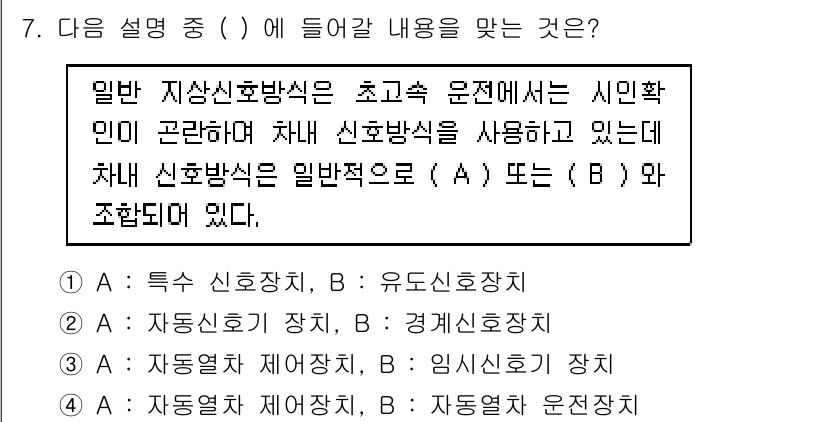 7. 다음 설명 중 ( ) 에 들어갈 내용을 맞는 것은?

일반 지상신호방식은 초고속 운전에서는 시인확인이 곤란하여 차내 신호방식을 사용하고 있는데 차내 신호방식은 일반적으로 ( A ) 또는 ( B ) 와 조합되어 있다.

① A : 특수 신호장치, B : 유도신호장치
② A : 자동신호기 장치, B : 경계신호장치
③ A : 자동열차 제어장치, B : 임시신호기 장치
④ A : 자동열차 제어장치, B : 자동열차 운전장치